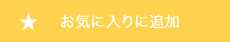 ★ お気に入りに追加